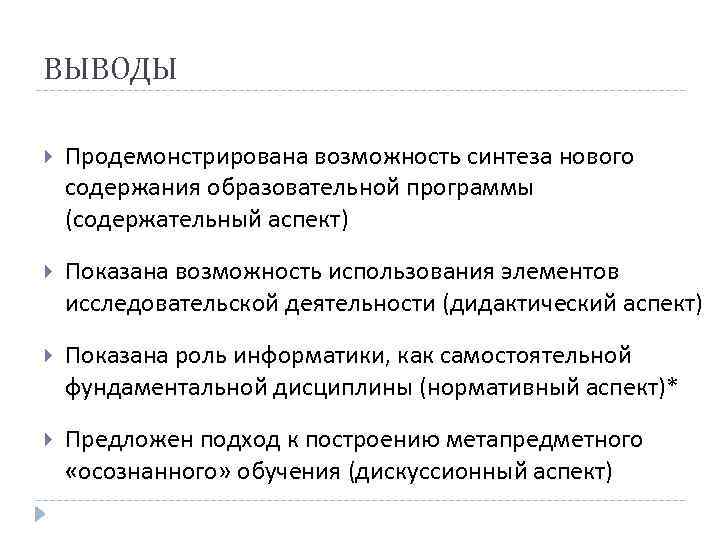 ВЫВОДЫ

Продемонстрирована возможность синтеза нового содержания образовательной программы (содержательный аспект)

Показана возможность использования элементов исследовательской деятельности (дидактический аспект)

Показана роль информатики, как самостоятельной фундаментальной дисциплины (нормативный аспект)*

Предложен подход к построению метапредметного «осознанного» обучения (дискуссионный аспект)